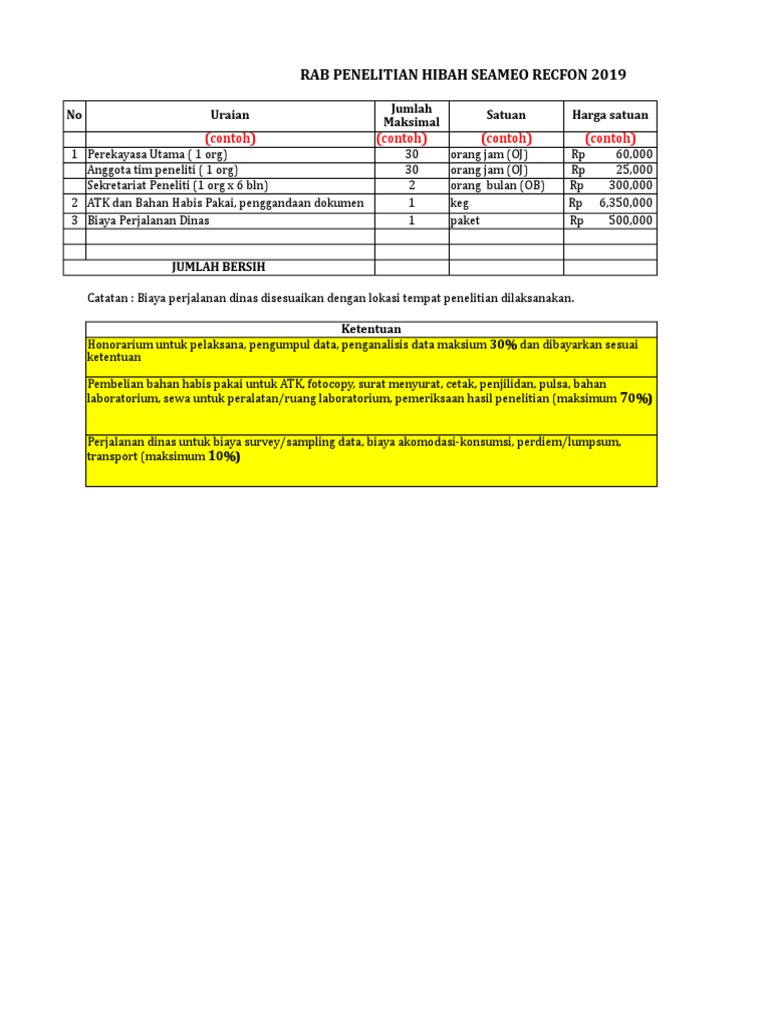 RAB PENELITIAN HIBAH SEAMEO RECFON 2019

| No | Uraian | Jumlah Maksimal | Satuan | Harga satuan |
|---|---|---|---|---|
| | (contoh) | (contoh) | (contoh) | (contoh) |
| 1 | Perekayasa Utama ( 1 org) | 30 | orang jam (OJ) | Rp 60,000 |
| | Anggota tim peneliti ( 1 org) | 30 | orang jam (OJ) | Rp 25,000 |
| | Sekretariat Peneliti (1 org x 6 bln) | 2 | orang bulan (OB) | Rp 300,000 |
| 2 | ATK dan Bahan Habis Pakai, penggandaan dokumen | 1 | keg | Rp 6,350,000 |
| 3 | Biaya Perjalanan Dinas | 1 | paket | Rp 500,000 |
| | | | | |
| | | | | |
| | JUMLAH BERSIH | | | |

Catatan : Biaya perjalanan dinas disesuaikan dengan lokasi tempat penelitian dilaksanakan.

| Ketentuan |
|---|
| Honorarium untuk pelaksana, pengumpul data, penganalisis data maksium 30% dan dibayarkan sesuai ketentuan |
| Pembelian bahan habis pakai untuk ATK, fotocopy, surat menyurat, cetak, penjilidan, pulsa, bahan laboratorium, sewa untuk peralatan/ruang laboratorium, pemeriksaan hasil penelitian (maksimum 70%) |
| Perjalanan dinas untuk biaya survey/sampling data, biaya akomodasi-konsumsi, perdiem/lumpsum, transport (maksimum 10%) |